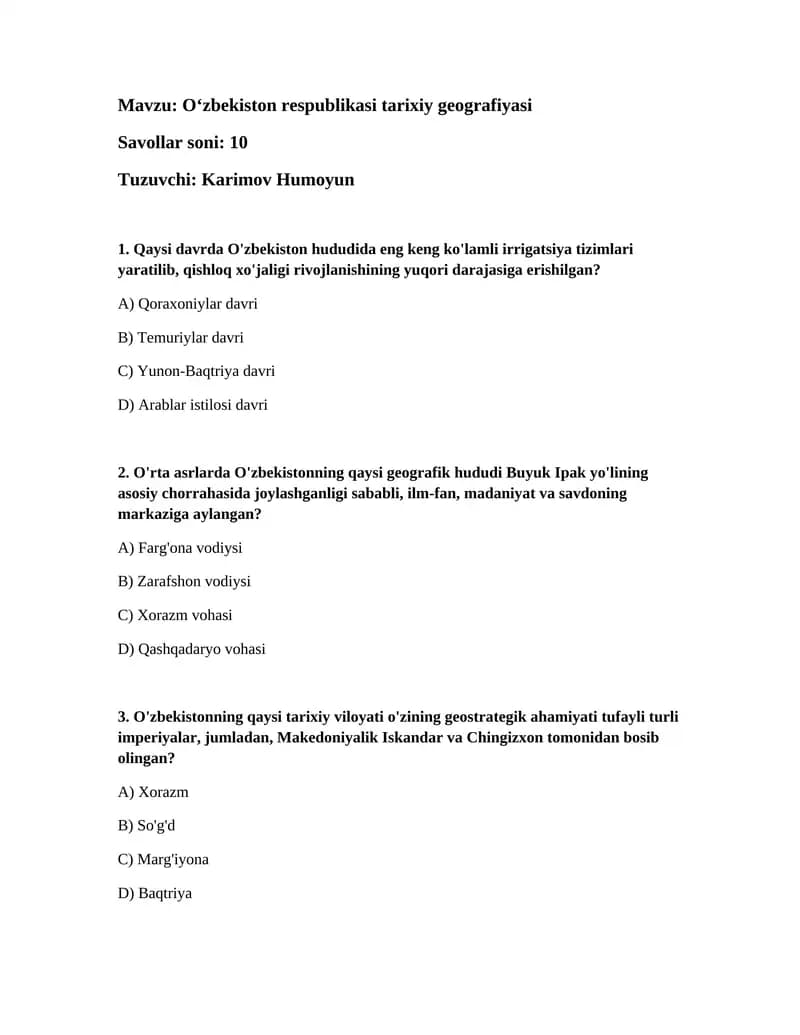 Mavzu: O‘zbekiston respublikasi tarixiy geografiyasi

Savollar soni: 10

Tuzuvchi: Karimov Humoyun

1. Qaysi davrda O'zbekiston hududida eng keng ko'lamli irrigatsiya tizimlari yaratilib, qishloq xo'jaligi rivojlanishining yuqori darajasiga erishilgan?

A) Qoraxoniylar davri

B) Temuriylar davri

C) Yunon-Baqtriya davri

D) Arablar istilosi davri

2. O'rta asrlarda O'zbekistonning qaysi geografik hududi Buyuk Ipak yo'lining asosiy chorrahasida joylashganligi sababli, ilm-fan, madaniyat va savdoning markaziga aylangan?

A) Farg'ona vodiysi

B) Zarafshon vodiysi

C) Xorazm vohasi

D) Qashqadaryo vohasi

3. O'zbekistonning qaysi tarixiy viloyati o'zining geostrategik ahamiyati tufayli turli imperiyalar, jumladan, Makedoniyalik Iskandar va Chingizxon tomonidan bosib olingan?

A) Xorazm

B) So'g'd

C) Marg'iyona

D) Baqtriya